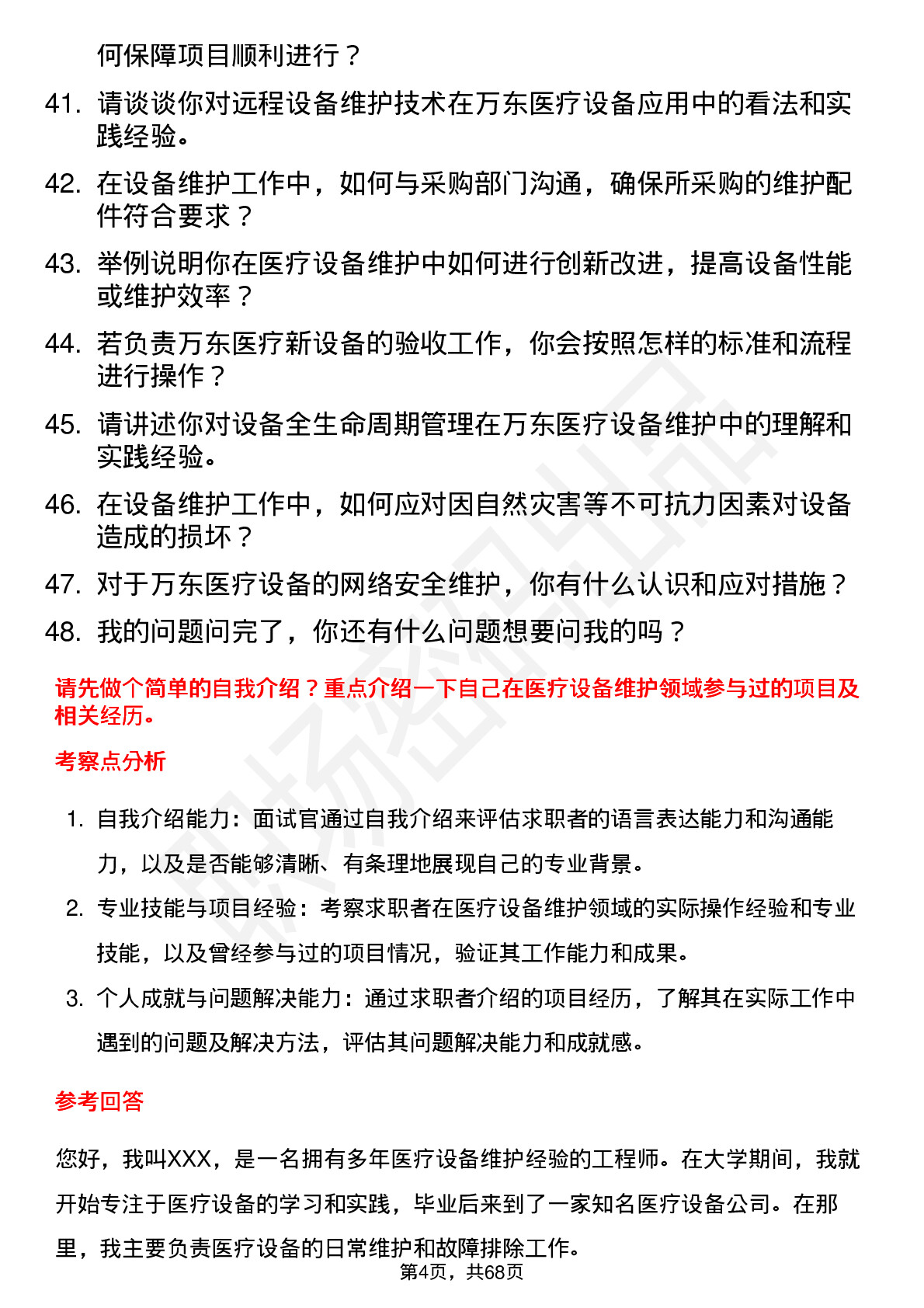 何保障项目顺利进行？

41. 请谈谈你对远程设备维护技术在万东医疗设备应用中的看法和实践经验。

42. 在设备维护工作中，如何与采购部门沟通，确保所采购的维护配件符合要求？

43. 举例说明你在医疗设备维护中如何进行创新改进，提高设备性能或维护效率？

44. 若负责万东医疗新设备的验收工作，你会按照怎样的标准和流程进行操作？

45. 请讲述你对设备全生命周期管理在万东医疗设备维护中的理解和实践经验。

46. 在设备维护工作中，如何应对因自然灾害等不可抗力因素对设备造成的损坏？

47. 对于万东医疗设备的网络安全维护，你有什么认识和应对措施？

48. 我的问题问完了，你还有什么问题想要问我的吗？

请先做个简单的自我介绍？重点介绍一下自己在医疗设备维护领域参与过的项目及相关经历。

考察点分析

1. 自我介绍能力：面试官通过自我介绍来评估求职者的语言表达能力和沟通能力，以及是否能够清晰、有条理地展现自己的专业背景。

2. 专业技能与项目经验：考察求职者在医疗设备维护领域的实际操作经验和专业技能，以及曾经参与过的项目情况，验证其工作能力和成果。

3. 个人成就与问题解决能力：通过求职者介绍的项目经历，了解其在实际工作中遇到的问题及解决方法，评估其问题解决能力和成就感。

参考回答

您好，我叫XXX，是一名拥有多年医疗设备维护经验的工程师。在大学期间，我就开始专注于医疗设备的学习和实践，毕业后来到了一家知名医疗设备公司。在那里，我主要负责医疗设备的日常维护和故障排除工作。

第4页，共68页